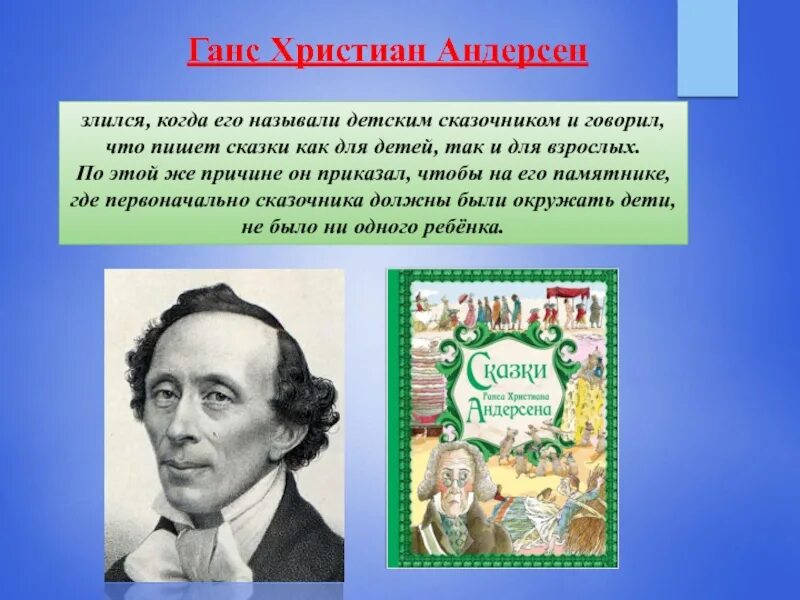 Ганс Христиан Андерсен

злился, когда его называли детским сказочником и говорил, что пишет сказки как для детей, так и для взрослых. По этой же причине он приказал, чтобы на его памятнике, где первоначально сказочника должны были окружать дети, не было ни одного ребёнка.

Сказки Ганса Христиана Андерсена